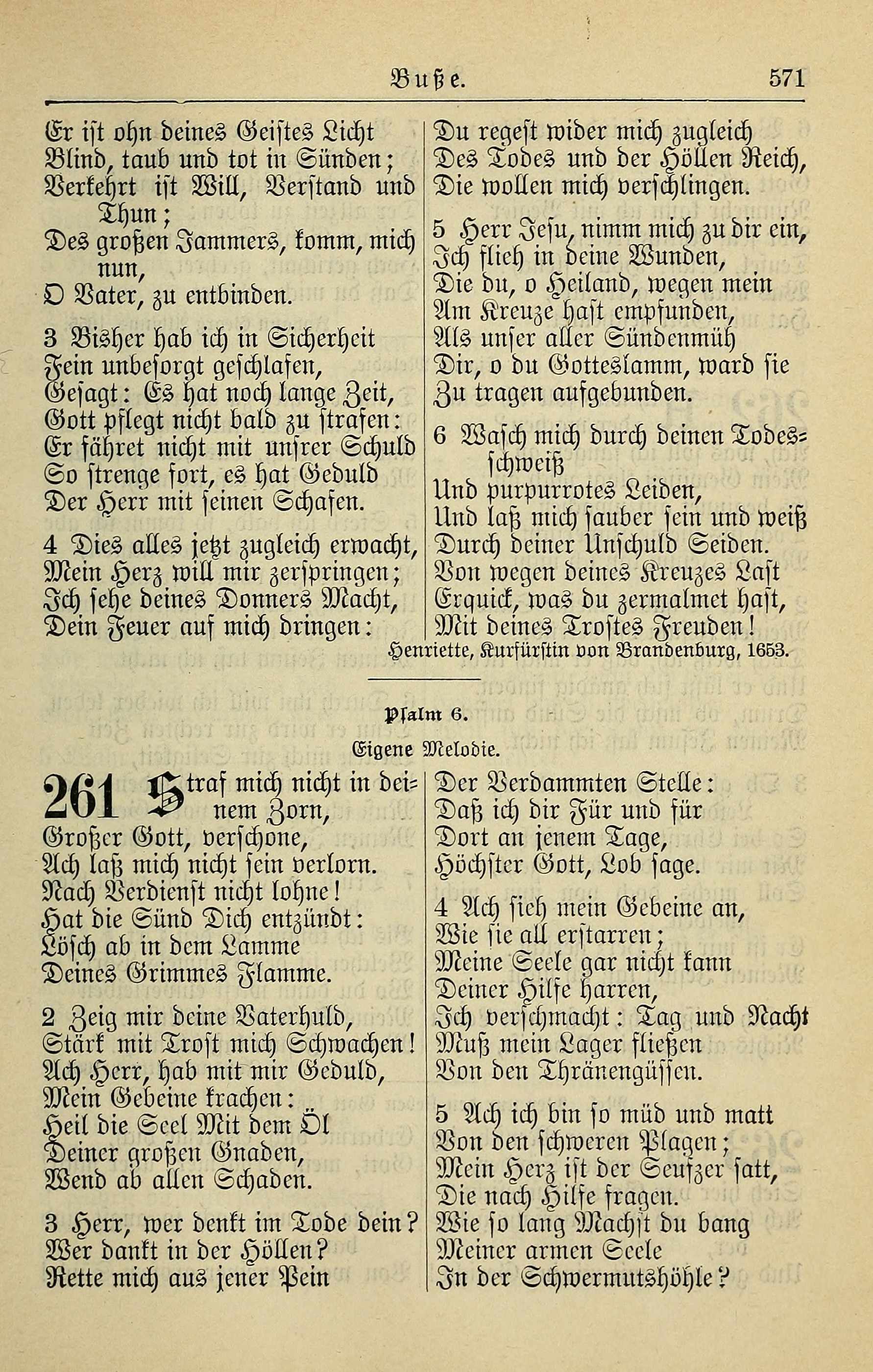 Buße. 571

Er ist ohn deines Geistes Licht
Blind, taub und tot in Sünden;
Verkehrt ist Will, Verstand und Thun;
Des großen Jammers, komm, mich nun,
O Vater, zu entbinden.

3 Bisher hab ich in Sicherheit
Fein unbesorgt geschlafen,
Gesagt: Es hat noch lange Zeit,
Gott pflegt nicht bald zu strafen:
Er fähret nicht mit unsrer Schuld
So strenge fort, es hat Geduld
Der Herr mit seinen Schafen.

4 Dies alles jetzt zugleich erwacht,
Mein Herz will mir zerspringen;
Ich sehe deines Donners Macht,
Dein Feuer auf mich dringen:
Du regest wider mich zugleich
Des Todes und der Höllen Reich,
Die wollen mich verschlingen.

5 Herr Jesu, nimm mich zu dir ein,
Ich flieh in deine Wunden,
Die du, o Heiland, wegen mein
Am Kreuze hast empfunden,
Als unser aller Sündenmüh
Dir, o du Gotteslamm, ward sie
Zu tragen aufgebunden.

6 Wasch mich durch deinen Todesschweiß
Und purpurrotes Leiden,
Und laß mich sauber sein und weiß
Durch deiner Unschuld Seiden.
Von wegen deines Kreuzes Last
Erquick, was du zermalmet hast,
Mit deines Trostes Freuden!

Henriette, Kurfürstin von Brandenburg, 1653.

Psalm 6.

Eigene Melodie.

261 Straf mich nicht in deinem Zorn,
Großer Gott, verschone,
Ach laß mich nicht sein verlorn.
Nach Verdienst nicht lohne!
Hat die Sünd Dich entzündt:
Lösch ab in dem Lamme
Deines Grimmes Flamme.

2 Zeig mir deine Vaterhuld,
Stärk mit Trost mich Schwachen!
Ach Herr, hab mit mir Geduld,
Mein Gebeine krachen:
Heil die Seel Mit dem Öl
Deiner großen Gnaden,
Wend ab allen Schaden.

3 Herr, wer denkt im Tode dein?
Wer dankt in der Höllen?
Rette mich aus jener Pein
Der Verdammten Stelle:
Daß ich dir Für und für
Dort an jenem Tage,
Höchster Gott, Lob sage.

4 Ach sieh mein Gebeine an,
Wie sie all erstarren;
Meine Seele gar nicht kann
Deiner Hilfe harren,
Ich verschmacht: Tag und Nacht
Muß mein Lager fließen
Von den Thränengüssen.

5 Ach ich bin so müd und matt
Von den schweren Plagen;
Mein Herz ist der Seufzer satt,
Die nach Hilfe fragen.
Wie so lang Machst du bang
Meiner armen Seele
In der Schwermutshöhle?